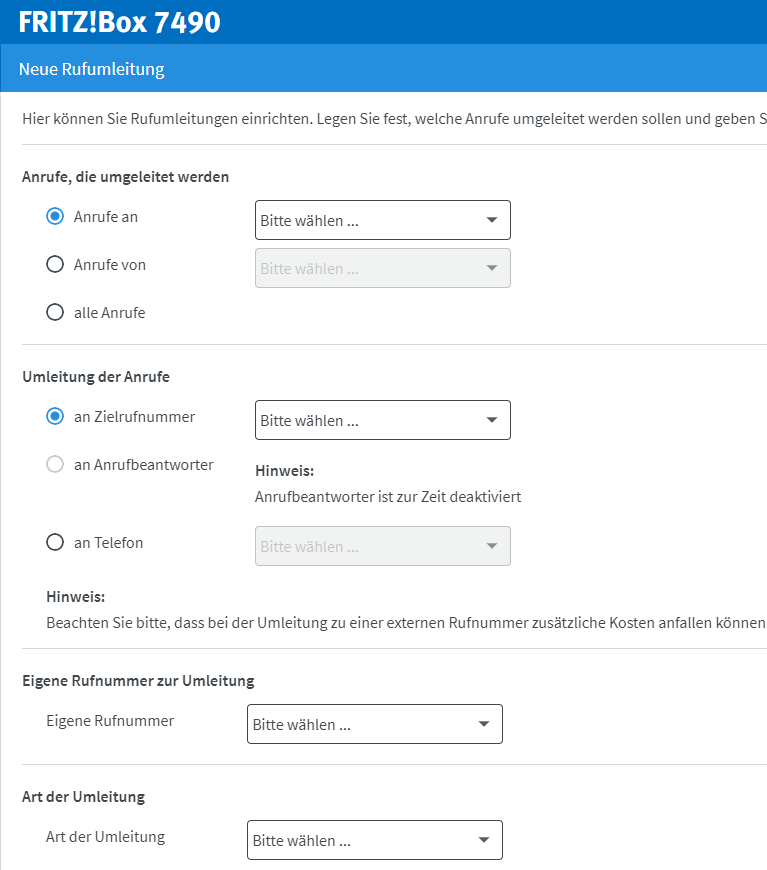 FRITZ!Box 7490

Neue Rufumleitung

Hier können Sie Rufumleitungen einrichten. Legen Sie fest, welche Anrufe umgeleitet werden sollen und geben S

Anrufe, die umgeleitet werden

Anrufe an
Bitte wählen ...

Anrufe von
Bitte wählen ...

alle Anrufe

Umleitung der Anrufe

an Zielrufnummer
Bitte wählen ...

an Anrufbeantworter
Hinweis:
Anrufbeantworter ist zur Zeit deaktiviert

an Telefon
Bitte wählen ...

Hinweis:
Beachten Sie bitte, dass bei der Umleitung zu einer externen Rufnummer zusätzliche Kosten anfallen können

Eigene Rufnummer zur Umleitung

Eigene Rufnummer
Bitte wählen ...

Art der Umleitung

Art der Umleitung
Bitte wählen ...